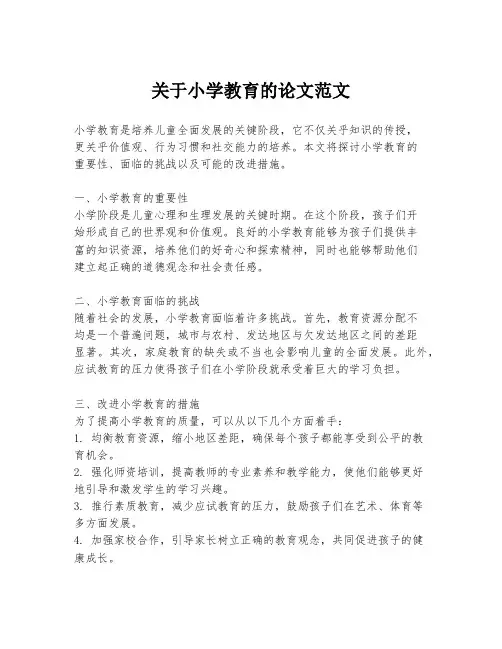 关于小学教育的论文范文

小学教育是培养儿童全面发展的关键阶段，它不仅关乎知识的传授，更关乎价值观、行为习惯和社交能力的培养。本文将探讨小学教育的重要性、面临的挑战以及可能的改进措施。

一、小学教育的重要性
小学阶段是儿童心理和生理发展的关键时期。在这个阶段，孩子们开始形成自己的世界观和价值观。良好的小学教育能够为孩子们提供丰富的知识资源，培养他们的好奇心和探索精神，同时也能够帮助他们建立起正确的道德观念和社会责任感。

二、小学教育面临的挑战
随着社会的发展，小学教育面临着许多挑战。首先，教育资源分配不均是一个普遍问题，城市与农村、发达地区与欠发达地区之间的差距显著。其次，家庭教育的缺失或不当也会影响儿童的全面发展。此外，应试教育的压力使得孩子们在小学阶段就承受着巨大的学习负担。

三、改进小学教育的措施
为了提高小学教育的质量，可以从以下几个方面着手：
1. 均衡教育资源，缩小地区差距，确保每个孩子都能享受到公平的教育机会。
2. 强化师资培训，提高教师的专业素养和教学能力，使他们能够更好地引导和激发学生的学习兴趣。
3. 推行素质教育，减少应试教育的压力，鼓励孩子们在艺术、体育等多方面发展。
4. 加强家校合作，引导家长树立正确的教育观念，共同促进孩子的健康成长。